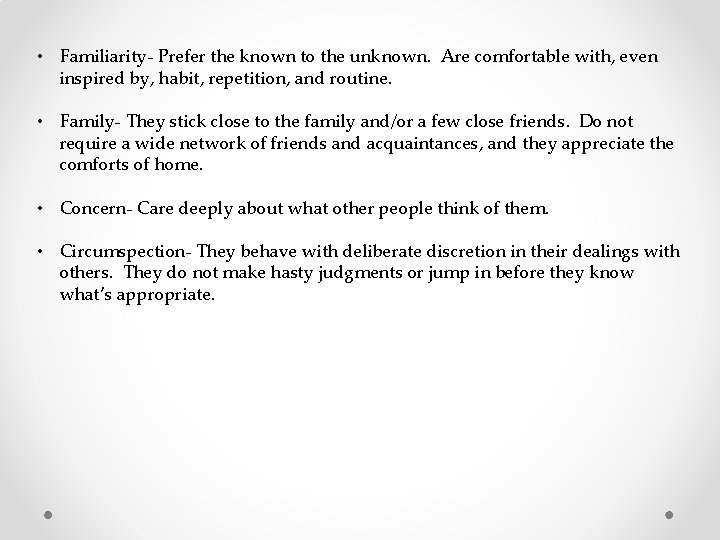 • Familiarity- Prefer the known to the unknown. Are comfortable with, even inspired by, habit, repetition, and routine.

• Family- They stick close to the family and/or a few close friends. Do not require a wide network of friends and acquaintances, and they appreciate the comforts of home.

• Concern- Care deeply about what other people think of them.

• Circumspection- They behave with deliberate discretion in their dealings with others. They do not make hasty judgments or jump in before they know what's appropriate.